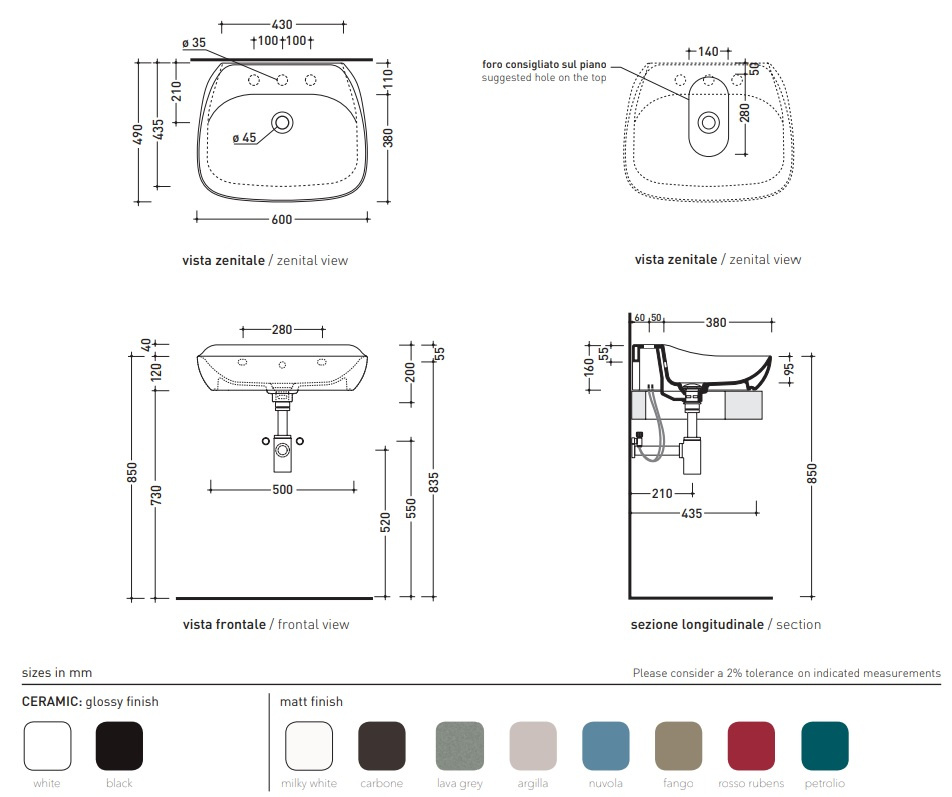 430
ø 35
100 100
210
110
490
435
380
ø 45
600

vista zenitale / zenital view

foro consigliato sul piano
suggested hole on the top
140
50
280

vista zenitale / zenital view

280
40
120
200
55
850
730
500
520
550
835

vista frontale / frontal view

60 50
380
160
55
95
210
435
850

sezione longitudinale / section

sizes in mm

Please consider a 2% tolerance on indicated measurements

CERAMIC: glossy finish

white
black

matt finish

milky white
carbone
lava grey
argilla
nuvola
fango
rosso rubens
petrolio